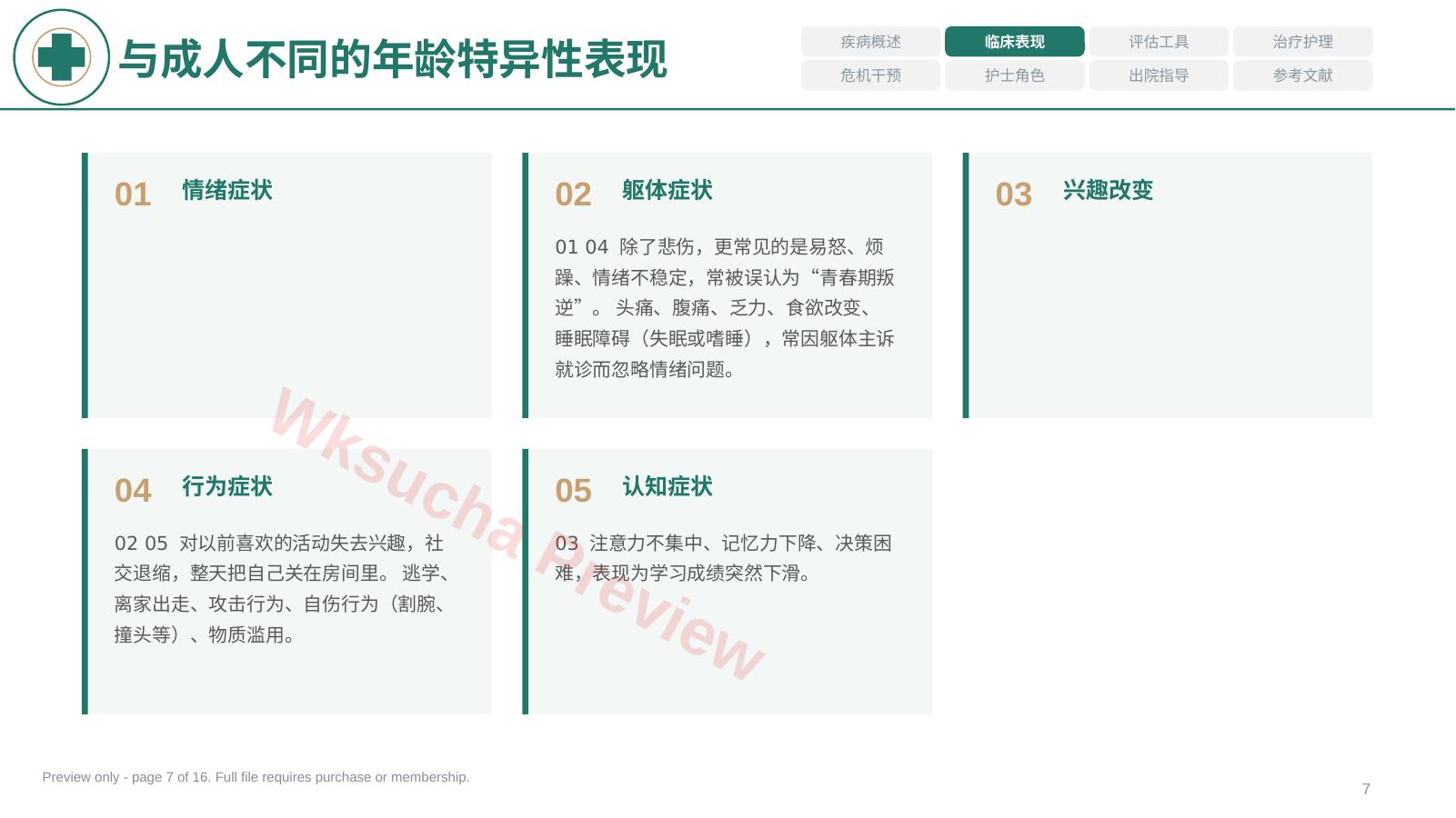 与成人不同的年龄特异性表现

疾病概述
临床表现
评估工具
治疗护理
危机干预
护士角色
出院指导
参考文献

01 情绪症状

02 躯体症状

01 04 除了悲伤，更常见的是易怒、烦躁、情绪不稳定，常被误认为“青春期叛逆”。 头痛、腹痛、乏力、食欲改变、睡眠障碍（失眠或嗜睡），常因躯体主诉就诊而忽略情绪问题。

03 兴趣改变

04 行为症状

02 05 对以前喜欢的活动失去兴趣，社交退缩，整天把自己关在房间里。 逃学、离家出走、攻击行为、自伤行为（割腕、撞头等）、物质滥用。

05 认知症状

03 注意力不集中、记忆力下降、决策困难，表现为学习成绩突然下滑。

Wksucha Preview

Preview only - page 7 of 16. Full file requires purchase or membership.

7